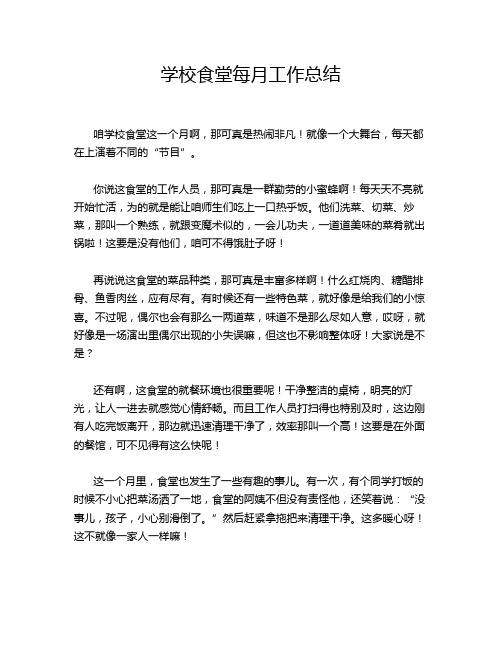 学校食堂每月工作总结

咱学校食堂这一个月啊，那可真是热闹非凡！就像一个大舞台，每天都在上演着不同的“节目”。

你说这食堂的工作人员，那可真是一群勤劳的小蜜蜂啊！每天天不亮就开始忙活，为的就是能让咱师生们吃上一口热乎饭。他们洗菜、切菜、炒菜，那叫一个熟练，就跟变魔术似的，一会儿功夫，一道道美味的菜肴就出锅啦！这要是没有他们，咱可不得饿肚子呀！

再说说这食堂的菜品种类，那可真是丰富多样啊！什么红烧肉、糖醋排骨、鱼香肉丝，应有尽有。有时候还有一些特色菜，就好像是给我们的小惊喜。不过呢，偶尔也会有那么一两道菜，味道不是那么尽如人意，哎呀，就好像是一场演出里偶尔出现的小失误嘛，但这也不影响整体呀！大家说是不是？

还有啊，这食堂的就餐环境也很重要呢！干净整洁的桌椅，明亮的灯光，让人一进去就感觉心情舒畅。而且工作人员打扫得也特别及时，这边刚有人吃完饭离开，那边就迅速清理干净了，效率那叫一个高！这要是在外面的餐馆，可不见得有这么快呢！

这一个月里，食堂也发生了一些有趣的事儿。有一次，有个同学打饭的时候不小心把菜汤洒了一地，食堂的阿姨不但没有责怪他，还笑着说：“没事儿，孩子，小心别滑倒了。”然后赶紧拿拖把来清理干净。这多暖心呀！这不就像一家人一样嘛！